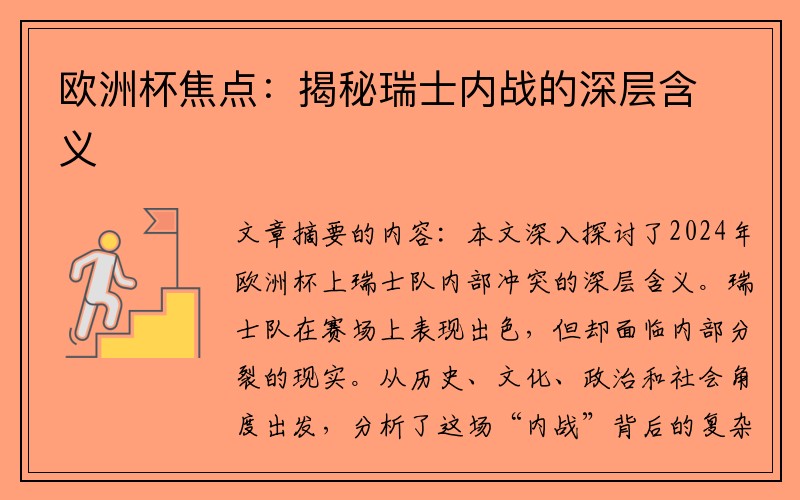 欧洲杯焦点：揭秘瑞士内战的深层含义

文章摘要的内容：本文深入探讨了2024年欧洲杯上瑞士队内部冲突的深层含义。瑞士队在赛场上表现出色，但却面临内部分裂的现实。从历史、文化、政治和社会角度出发，分析了这场“内战”背后的复杂